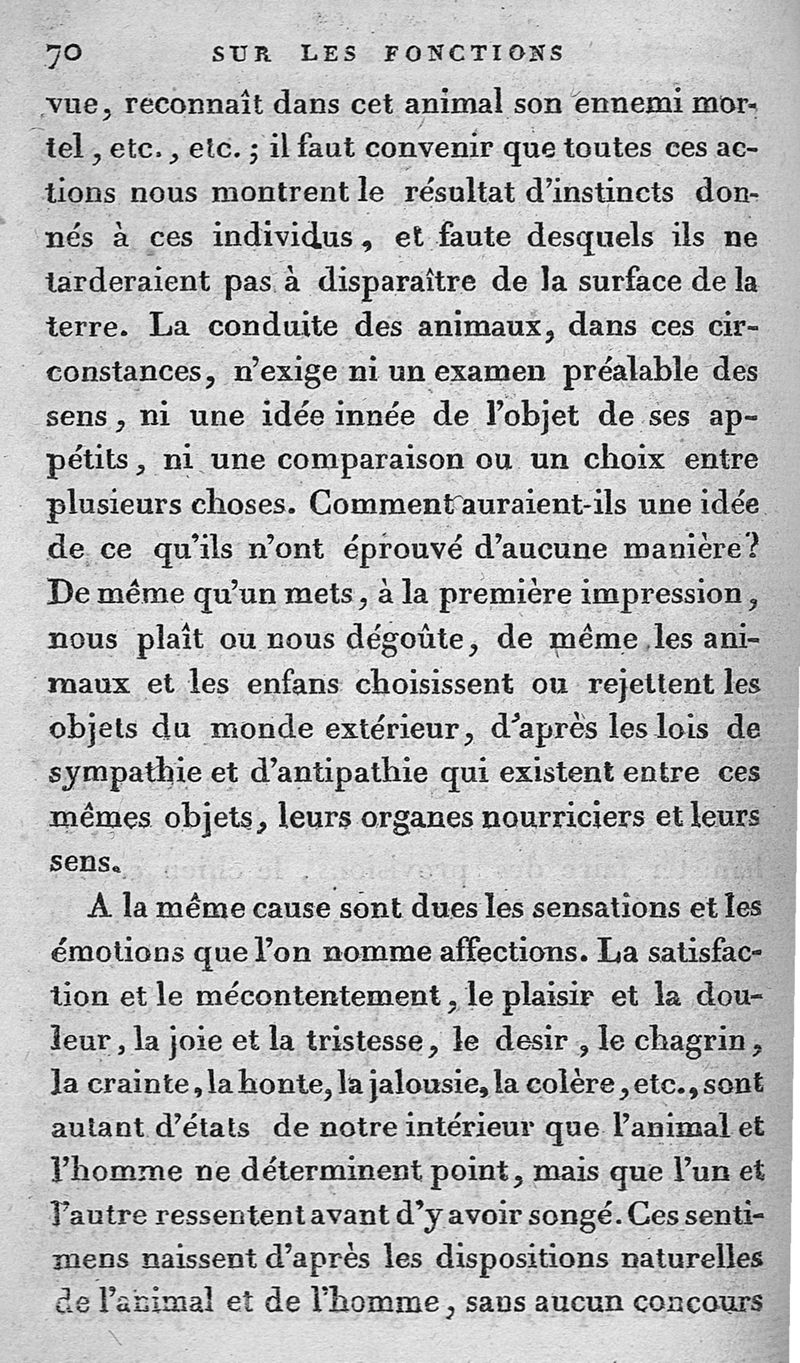 70 SUR LES FONCTIONS

vue, reconnaît dans cet animal son ennemi mortel, etc., etc.; il faut convenir que toutes ces actions nous montrent le résultat d'instincts donnés à ces individus, et faute desquels ils ne tarderaient pas à disparaître de la surface de la terre. La conduite des animaux, dans ces circonstances, n'exige ni un examen préalable des sens, ni une idée innée de l'objet de ses appétits, ni une comparaison ou un choix entre plusieurs choses. Comment auraient-ils une idée de ce qu'ils n'ont éprouvé d'aucune manière? De même qu'un mets, à la première impression, nous plaît ou nous dégoûte, de même les animaux et les enfans choisissent ou rejettent les objets du monde extérieur, d'après les lois de sympathie et d'antipathie qui existent entre ces mêmes objets, leurs organes nourriciers et leurs sens.

A la même cause sont dues les sensations et les émotions que l'on nomme affections. La satisfaction et le mécontentement, le plaisir et la douleur, la joie et la tristesse, le desir, le chagrin, la crainte, la honte, la jalousie, la colère, etc., sont autant d'états de notre intérieur que l'animal et l'homme ne déterminent point, mais que l'un et l'autre ressentent avant d'y avoir songé. Ces sentimens naissent d'après les dispositions naturelles de l'animal et de l'homme, sans aucun concours